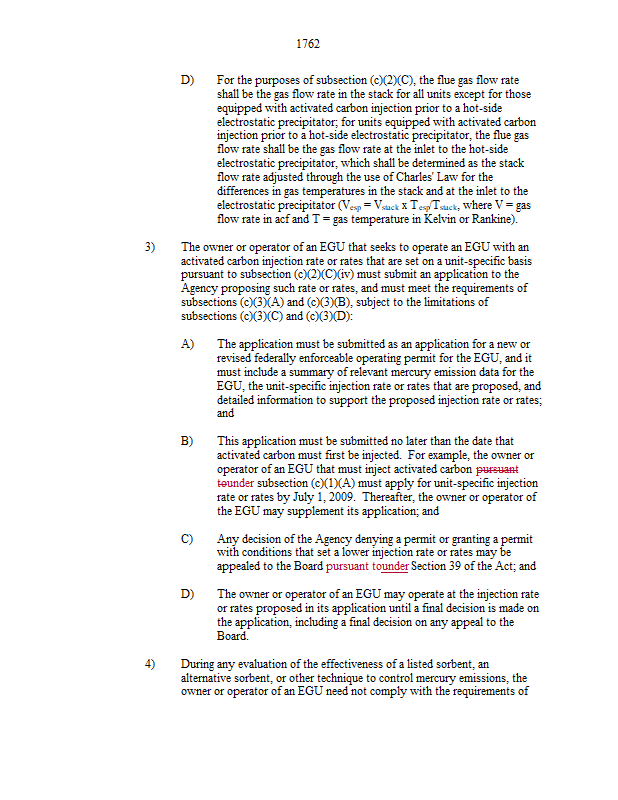 1762

D) For the purposes of subsection (c)(2)(C), the flue gas flow rate shall be the gas flow rate in the stack for all units except for those equipped with activated carbon injection prior to a hot-side electrostatic precipitator; for units equipped with activated carbon injection prior to a hot-side electrostatic precipitator, the flue gas flow rate shall be the gas flow rate at the inlet to the hot-side electrostatic precipitator, which shall be determined as the stack flow rate adjusted through the use of Charles' Law for the differences in gas temperatures in the stack and at the inlet to the electrostatic precipitator ($V_{esp} = V_{stack} \times T_{esp}/T_{stack}$, where V = gas flow rate in acf and T = gas temperature in Kelvin or Rankine).

3) The owner or operator of an EGU that seeks to operate an EGU with an activated carbon injection rate or rates that are set on a unit-specific basis pursuant to subsection (c)(2)(C)(iv) must submit an application to the Agency proposing such rate or rates, and must meet the requirements of subsections (c)(3)(A) and (c)(3)(B), subject to the limitations of subsections (c)(3)(C) and (c)(3)(D):

A) The application must be submitted as an application for a new or revised federally enforceable operating permit for the EGU, and it must include a summary of relevant mercury emission data for the EGU, the unit-specific injection rate or rates that are proposed, and detailed information to support the proposed injection rate or rates; and

B) This application must be submitted no later than the date that activated carbon must first be injected. For example, the owner or operator of an EGU that must inject activated carbon pursuant tounder subsection (c)(1)(A) must apply for unit-specific injection rate or rates by July 1, 2009. Thereafter, the owner or operator of the EGU may supplement its application; and

C) Any decision of the Agency denying a permit or granting a permit with conditions that set a lower injection rate or rates may be appealed to the Board pursuant tounder Section 39 of the Act; and

D) The owner or operator of an EGU may operate at the injection rate or rates proposed in its application until a final decision is made on the application, including a final decision on any appeal to the Board.

4) During any evaluation of the effectiveness of a listed sorbent, an alternative sorbent, or other technique to control mercury emissions, the owner or operator of an EGU need not comply with the requirements of